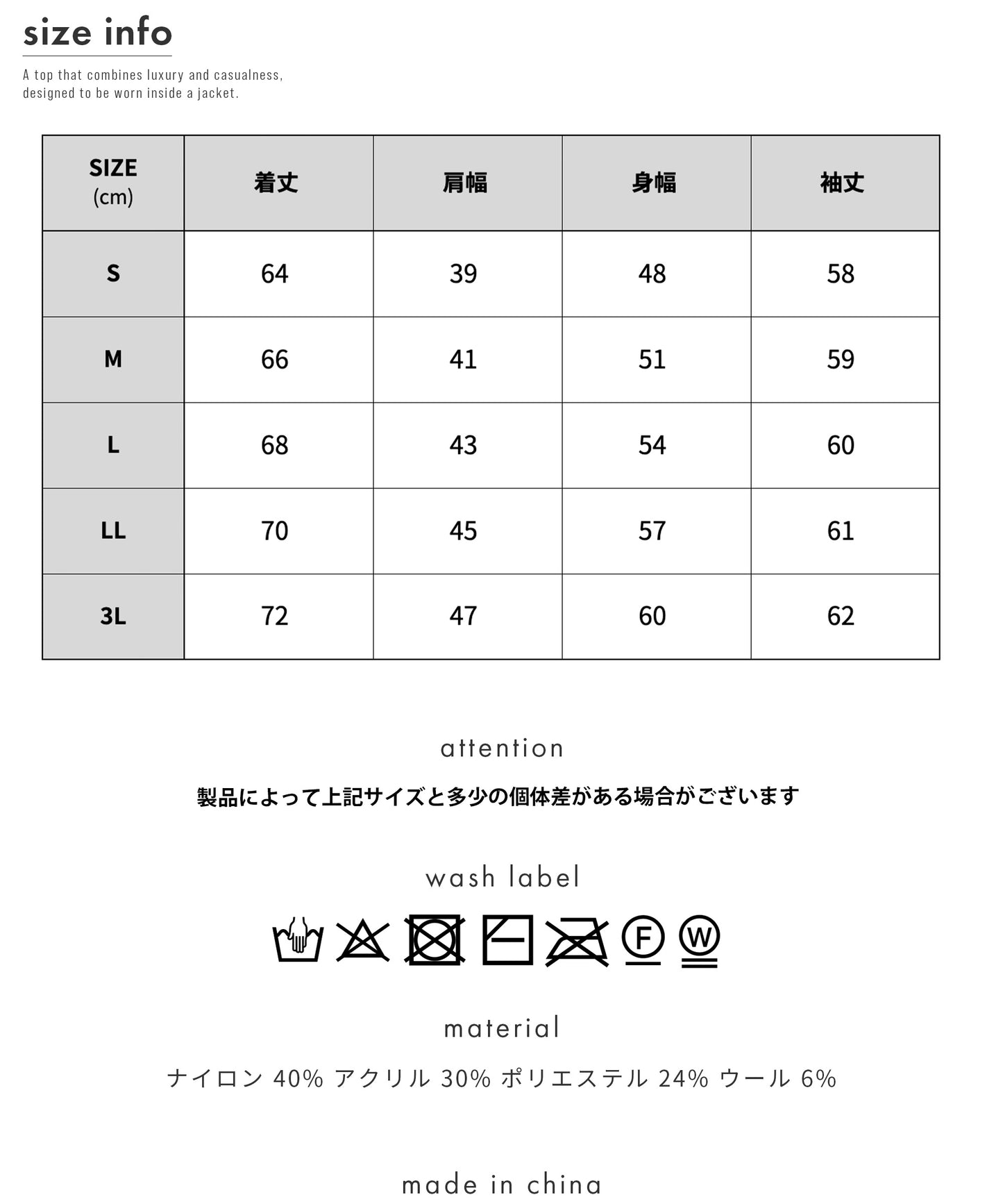 size info

A top that combines luxury and casualness, designed to be worn inside a jacket.

| SIZE (cm) | 着丈 | 肩幅 | 身幅 | 袖丈 |
|---|---|---|---|---|
| S | 64 | 39 | 48 | 58 |
| M | 66 | 41 | 51 | 59 |
| L | 68 | 43 | 54 | 60 |
| LL | 70 | 45 | 57 | 61 |
| 3L | 72 | 47 | 60 | 62 |

attention

製品によって上記サイズと多少の個体差がある場合がございます

wash label

F W

material

ナイロン 40% アクリル 30% ポリエステル 24% ウール 6%

made in china